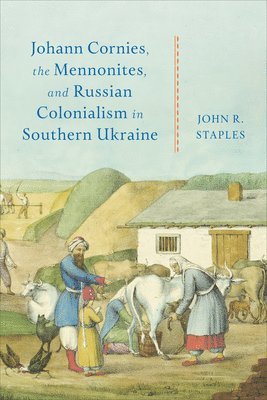 Johann Cornies, the Mennonites, and Russian Colonialism in Southern Ukraine

JOHN R. STAPLES